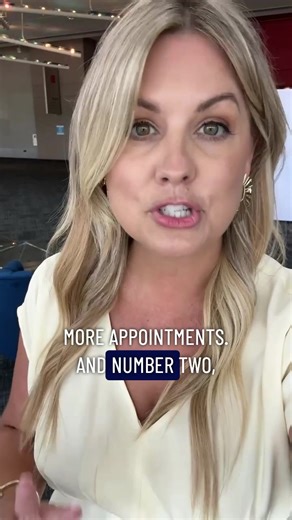 MORE APPOINTMENTS.
AND NUMBER TWO,